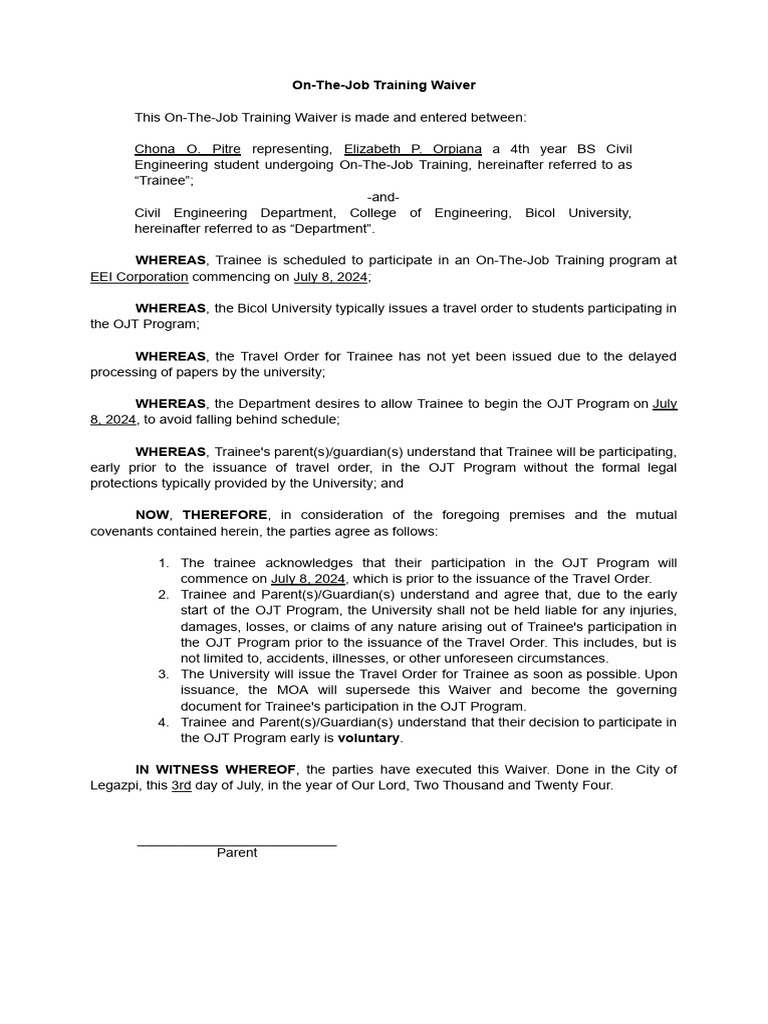 On-The-Job Training Waiver

This On-The-Job Training Waiver is made and entered between:

Chona O. Pitre representing, Elizabeth P. Orpiana a 4th year BS Civil Engineering student undergoing On-The-Job Training, hereinafter referred to as “Trainee”;

-and-

Civil Engineering Department, College of Engineering, Bicol University, hereinafter referred to as “Department”.

WHEREAS, Trainee is scheduled to participate in an On-The-Job Training program at EEI Corporation commencing on July 8, 2024;

WHEREAS, the Bicol University typically issues a travel order to students participating in the OJT Program;

WHEREAS, the Travel Order for Trainee has not yet been issued due to the delayed processing of papers by the university;

WHEREAS, the Department desires to allow Trainee to begin the OJT Program on July 8, 2024, to avoid falling behind schedule;

WHEREAS, Trainee's parent(s)/guardian(s) understand that Trainee will be participating, early prior to the issuance of travel order, in the OJT Program without the formal legal protections typically provided by the University; and

NOW, THEREFORE, in consideration of the foregoing premises and the mutual covenants contained herein, the parties agree as follows:

1. The trainee acknowledges that their participation in the OJT Program will commence on July 8, 2024, which is prior to the issuance of the Travel Order.
2. Trainee and Parent(s)/Guardian(s) understand and agree that, due to the early start of the OJT Program, the University shall not be held liable for any injuries, damages, losses, or claims of any nature arising out of Trainee's participation in the OJT Program prior to the issuance of the Travel Order. This includes, but is not limited to, accidents, illnesses, or other unforeseen circumstances.
3. The University will issue the Travel Order for Trainee as soon as possible. Upon issuance, the MOA will supersede this Waiver and become the governing document for Trainee's participation in the OJT Program.
4. Trainee and Parent(s)/Guardian(s) understand that their decision to participate in the OJT Program early is voluntary.

IN WITNESS WHEREOF, the parties have executed this Waiver. Done in the City of Legazpi, this 3rd day of July, in the year of Our Lord, Two Thousand and Twenty Four.

Parent